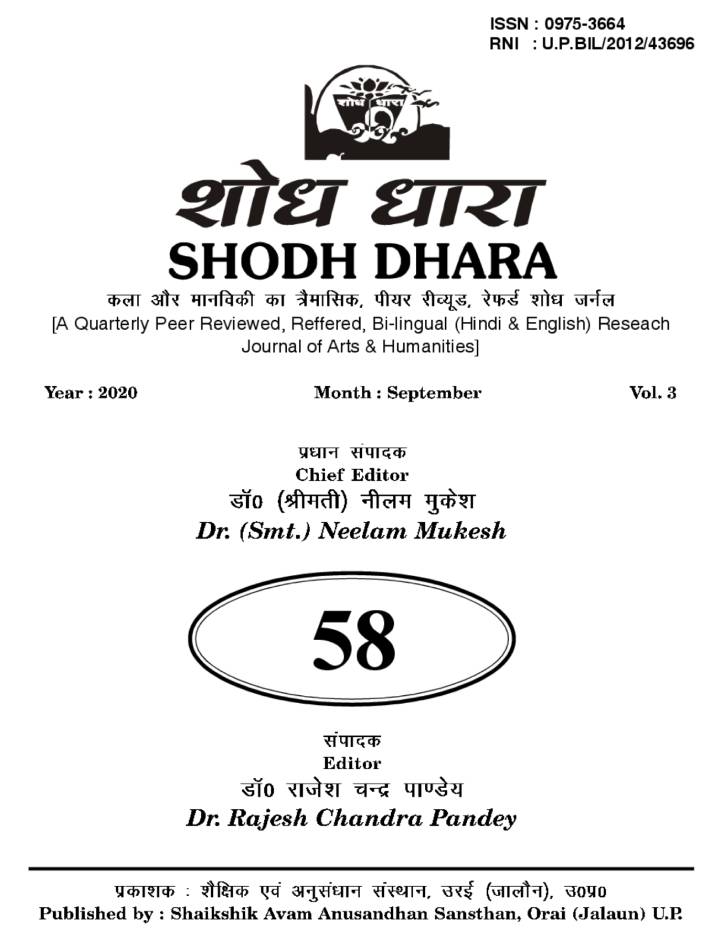 ISSN : 0975-3664
RNI : U.P.BIL/2012/43696

शोध धारा

शोध धारा
SHODH DHARA

कला और मानविकी का त्रैमासिक, पीयर रीव्यूड, रेफर्ड शोध जर्नल
[A Quarterly Peer Reviewed, Reffered, Bi-lingual (Hindi & English) Reseach Journal of Arts & Humanities]

Year : 2020 Month : September Vol. 3

प्रधान संपादक
Chief Editor
डॉ0 (श्रीमती) नीलम मुकेश
Dr. (Smt.) Neelam Mukesh

58

संपादक
Editor
डॉ0 राजेश चन्द्र पाण्डेय
Dr. Rajesh Chandra Pandey

प्रकाशक : शैक्षिक एवं अनुसंधान संस्थान, उरई (जालौन), उ0प्र0
Published by : Shaikshik Avam Anusandhan Sansthan, Orai (Jalaun) U.P.